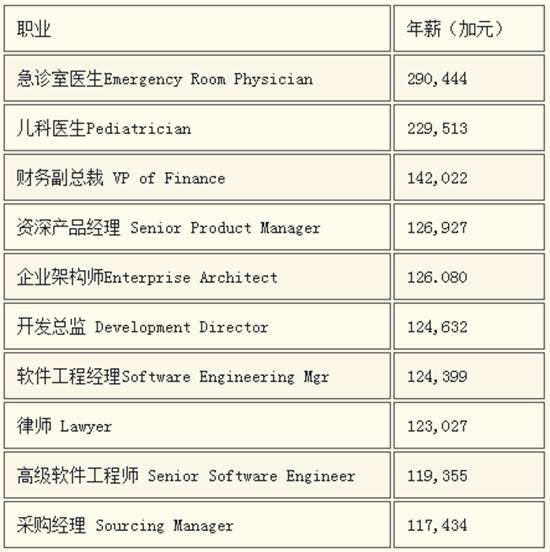 | 职业 | 年薪（加元） |
|---|---|
| 急诊室医生Emergency Room Physician | 290,444 |
| 儿科医生Pediatrician | 229,513 |
| 财务副总裁 VP of Finance | 142,022 |
| 资深产品经理 Senior Product Manager | 126,927 |
| 企业架构师Enterprise Architect | 126.080 |
| 开发总监 Development Director | 124,632 |
| 软件工程经理Software Engineering Mgr | 124,399 |
| 律师 Lawyer | 123,027 |
| 高级软件工程师 Senior Software Engineer | 119,355 |
| 采购经理 Sourcing Manager | 117,434 |